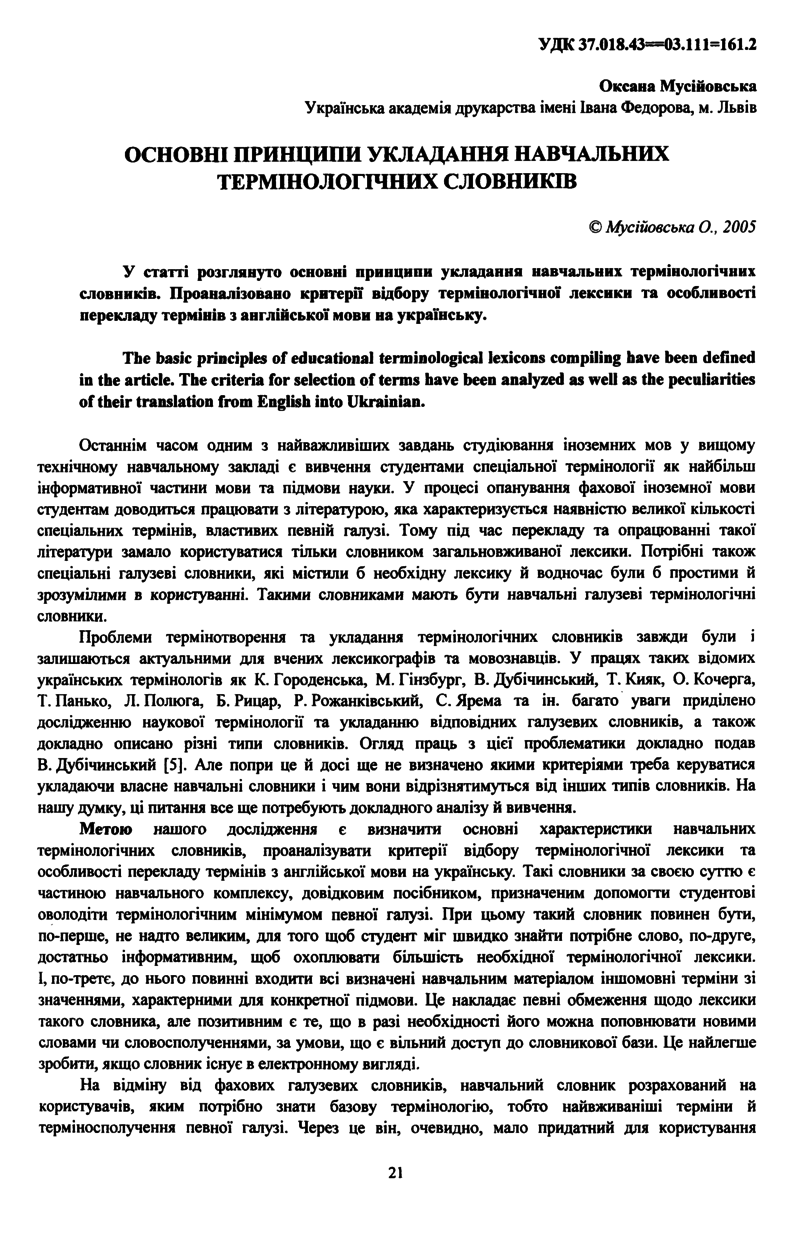 УДК 37.018.43==03.111=161.2

Оксана Мусійовська
Українська академія друкарства імені Івана Федорова, м. Львів

ОСНОВНІ ПРИНЦИПИ УКЛАДАННЯ НАВЧАЛЬНИХ ТЕРМІНОЛОГІЧНИХ СЛОВНИКІВ

© Мусійовська О., 2005

У статті розглянуто основні принципи укладання навчальних термінологічних словників. Проаналізовано критерії відбору термінологічної лексики та особливості перекладу термінів з англійської мови на українську.

The basic principles of educational terminological lexicons compiling have been defined in the article. The criteria for selection of terms have been analyzed as well as the peculiarities of their translation from English into Ukrainian.

Останнім часом одним з найважливіших завдань студіювання іноземних мов у вищому технічному навчальному закладі є вивчення студентами спеціальної термінології як найбільш інформативної частини мови та підмови науки. У процесі опанування фахової іноземної мови студентам доводиться працювати з літературою, яка характеризується наявністю великої кількості спеціальних термінів, властивих певній галузі. Тому під час перекладу та опрацюванні такої літератури замало користуватися тільки словником загальновживаної лексики. Потрібні також спеціальні галузеві словники, які містили б необхідну лексику й водночас були б простими й зрозумілими в користуванні. Такими словниками мають бути навчальні галузеві термінологічні словники.

Проблеми термінотворення та укладання термінологічних словників завжди були і залишаються актуальними для вчених лексикографів та мовознавців. У працях таких відомих українських термінологів як К. Городенська, М. Гінзбург, В. Дубічинський, Т. Кияк, О. Кочерга, Т. Панько, Л. Полюга, Б. Рицар, Р. Рожанківський, С. Ярема та ін. багато уваги приділено дослідженню наукової термінології та укладанню відповідних галузевих словників, а також докладно описано різні типи словників. Огляд праць з цієї проблематики докладно подав В. Дубічинський [5]. Але попри це й досі ще не визначено якими критеріями треба керуватися укладаючи власне навчальні словники і чим вони відрізнятимуться від інших типів словників. На нашу думку, ці питання все ще потребують докладного аналізу й вивчення.

Метою нашого дослідження є визначити основні характеристики навчальних термінологічних словників, проаналізувати критерії відбору термінологічної лексики та особливості перекладу термінів з англійської мови на українську. Такі словники за своєю суттю є частиною навчального комплексу, довідковим посібником, призначеним допомогти студентові оволодіти термінологічним мінімумом певної галузі. При цьому такий словник повинен бути, по-перше, не надто великим, для того щоб студент міг швидко знайти потрібне слово, по-друге, достатньо інформативним, щоб охоплювати більшість необхідної термінологічної лексики. І, по-третє, до нього повинні входити всі визначені навчальним матеріалом іншомовні терміни зі значеннями, характерними для конкретної підмови. Це накладає певні обмеження щодо лексики такого словника, але позитивним є те, що в разі необхідності його можна поповнювати новими словами чи словосполученнями, за умови, що є вільний доступ до словникової бази. Це найлегше зробити, якщо словник існує в електронному вигляді.

На відміну від фахових галузевих словників, навчальний словник розрахований на користувачів, яким потрібно знати базову термінологію, тобто найвживаніші терміни й терміносполучення певної галузі. Через це він, очевидно, мало придатний для користування

21